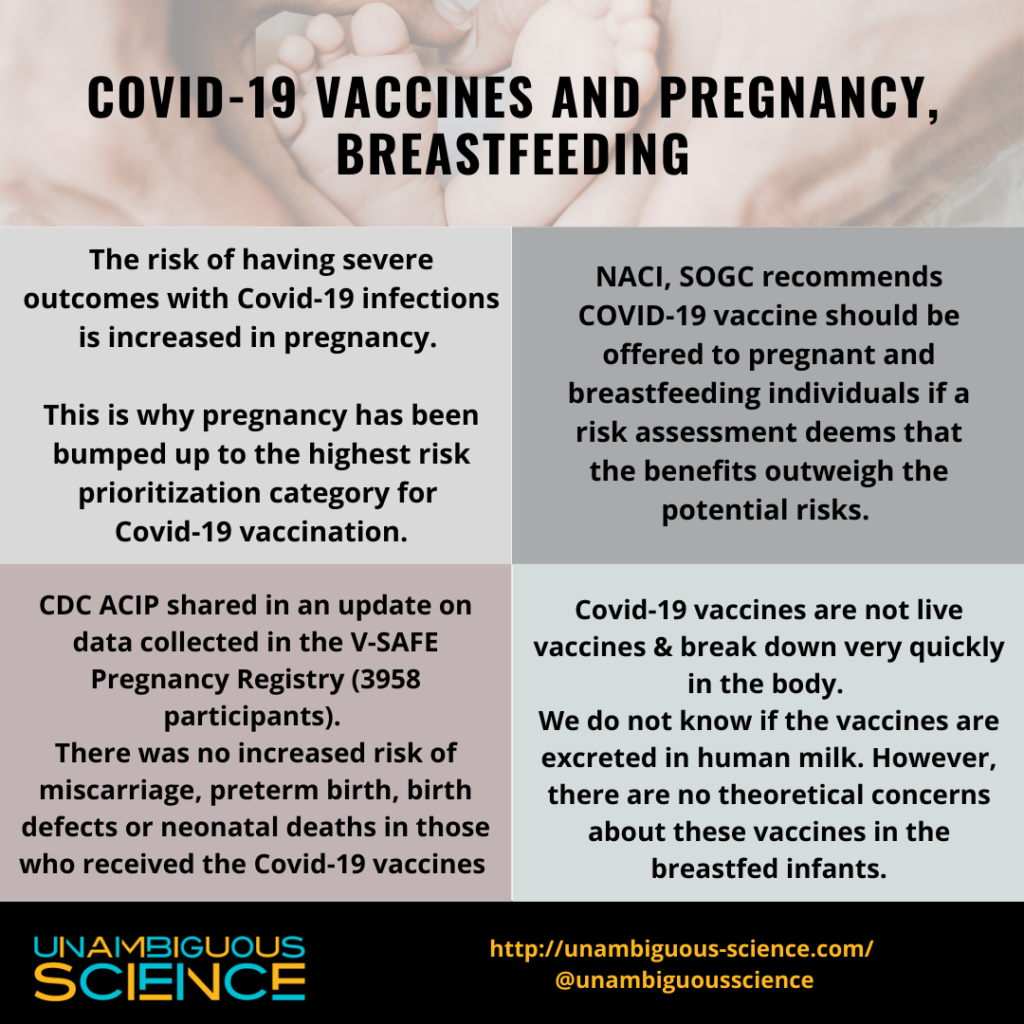 COVID-19 VACCINES AND PREGNANCY, BREASTFEEDING

The risk of having severe outcomes with Covid-19 infections is increased in pregnancy.

This is why pregnancy has been bumped up to the highest risk prioritization category for Covid-19 vaccination.

NACI, SOGC recommends COVID-19 vaccine should be offered to pregnant and breastfeeding individuals if a risk assessment deems that the benefits outweigh the potential risks.

CDC ACIP shared in an update on data collected in the V-SAFE Pregnancy Registry (3958 participants).
There was no increased risk of miscarriage, preterm birth, birth defects or neonatal deaths in those who received the Covid-19 vaccines

Covid-19 vaccines are not live vaccines & break down very quickly in the body.
We do not know if the vaccines are excreted in human milk. However, there are no theoretical concerns about these vaccines in the breastfed infants.

UNAMBIGUOUS SCIENCE

http://unambiguous-science.com/
@unambiguousscience